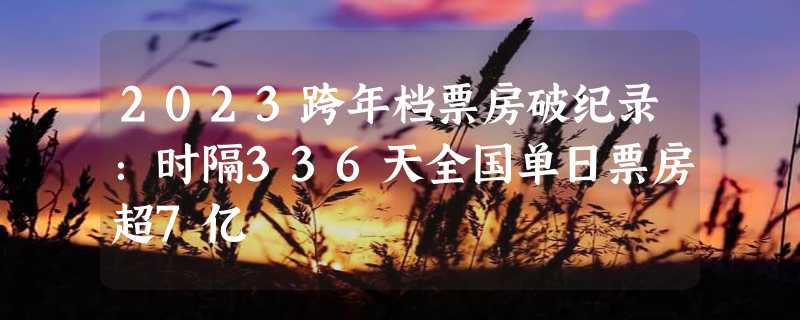 ２０２３跨年档票房破纪录：时隔336天全国单日票房超7亿